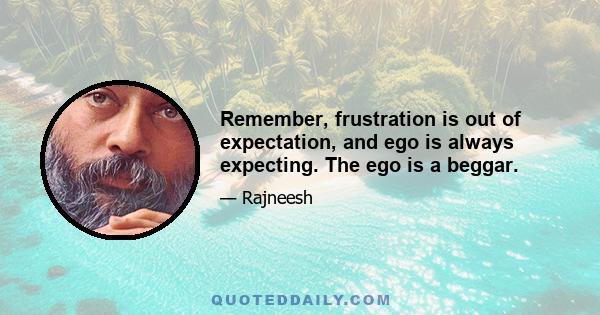 Remember, frustration is out of expectation, and ego is always expecting. The ego is a beggar.

— Rajneesh

QUOTEDDAILY.COM